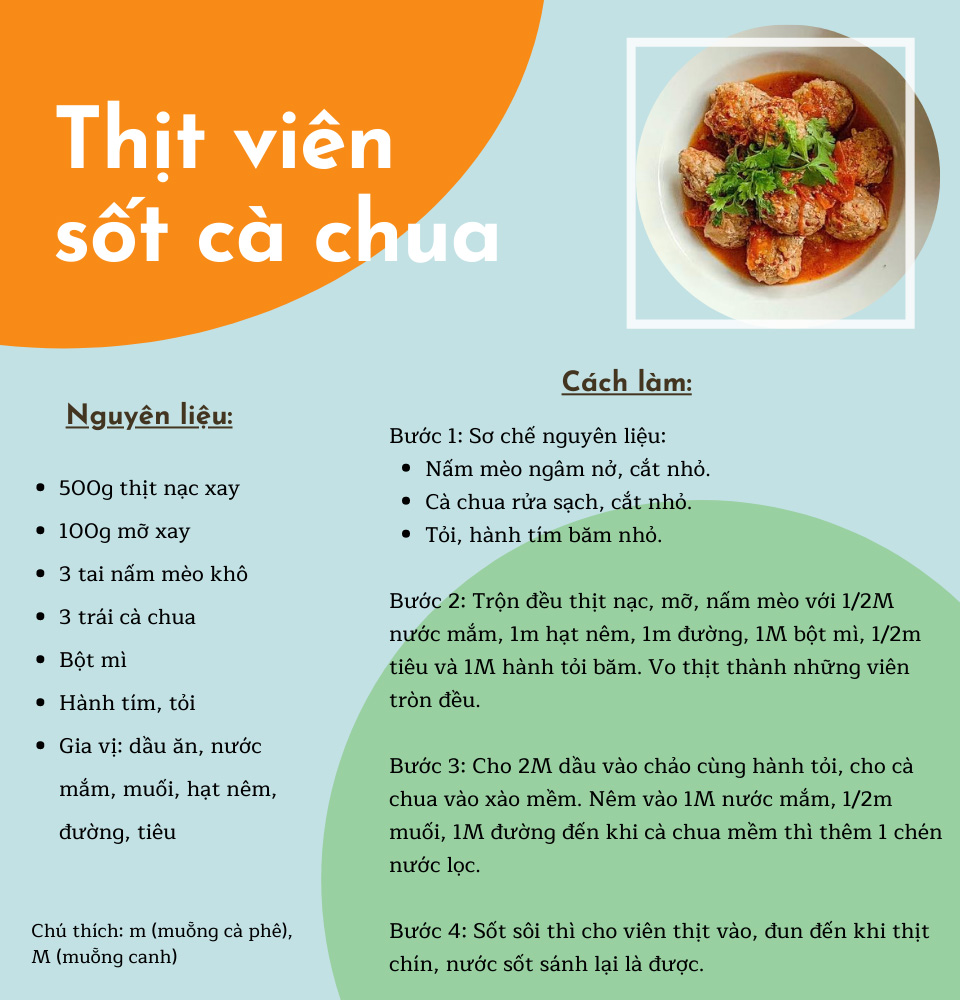 Thịt viên sốt cà chua

Nguyên liệu:

- 500g thịt nạc xay
- 100g mỡ xay
- 3 tai nấm mèo khô
- 3 trái cà chua
- Bột mì
- Hành tím, tỏi
- Gia vị: dầu ăn, nước mắm, muối, hạt nêm, đường, tiêu

Chú thích: m (muỗng cà phê), M (muỗng canh)

Cách làm:

Bước 1: Sơ chế nguyên liệu:
- Nấm mèo ngâm nở, cắt nhỏ.
- Cà chua rửa sạch, cắt nhỏ.
- Tỏi, hành tím băm nhỏ.

Bước 2: Trộn đều thịt nạc, mỡ, nấm mèo với 1/2M nước mắm, 1m hạt nêm, 1m đường, 1M bột mì, 1/2m tiêu và 1M hành tỏi băm. Vo thịt thành những viên tròn đều.

Bước 3: Cho 2M dầu vào chảo cùng hành tỏi, cho cà chua vào xào mềm. Nêm vào 1M nước mắm, 1/2m muối, 1M đường đến khi cà chua mềm thì thêm 1 chén nước lọc.

Bước 4: Sốt sôi thì cho viên thịt vào, đun đến khi thịt chín, nước sốt sánh lại là được.